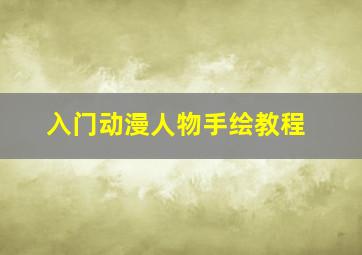 入门动漫人物手绘教程